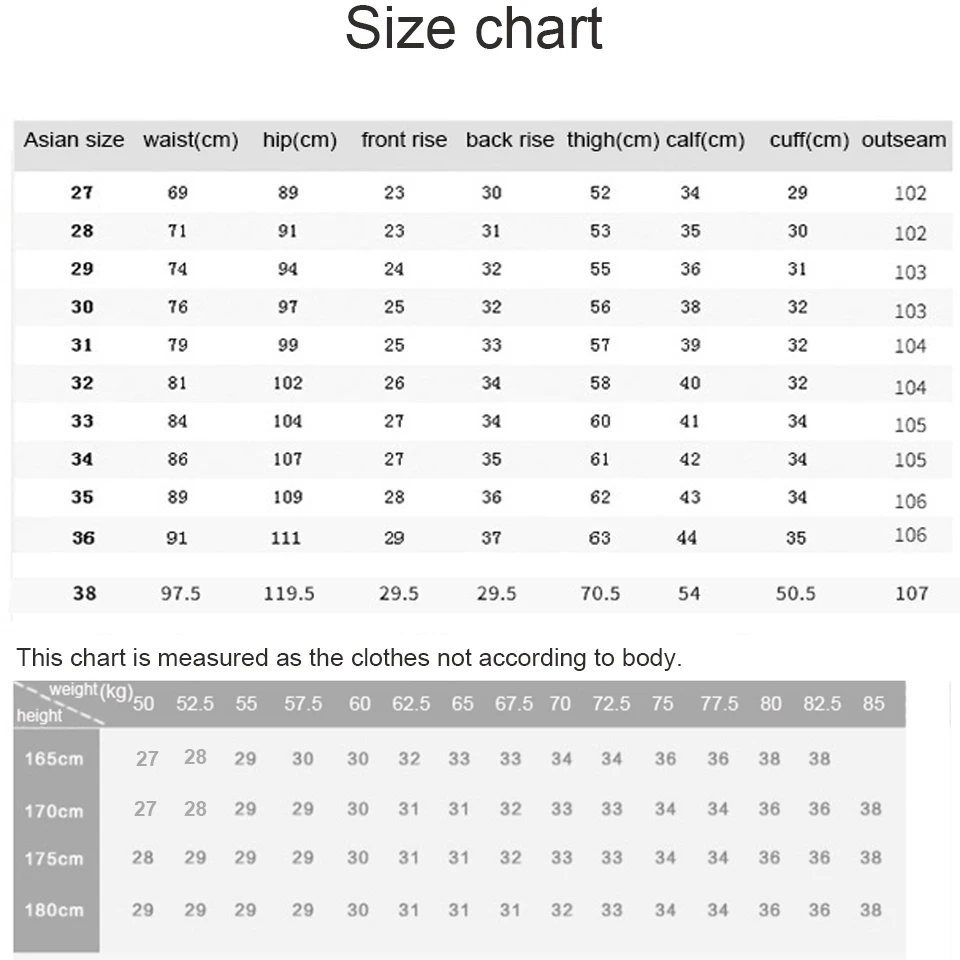 Size chart

| Asian size | waist(cm) | hip(cm) | front rise | back rise | thigh(cm) | calf(cm) | cuff(cm) | outseam |
|---|---|---|---|---|---|---|---|---|
| 27 | 69 | 89 | 23 | 30 | 52 | 34 | 29 | 102 |
| 28 | 71 | 91 | 23 | 31 | 53 | 35 | 30 | 102 |
| 29 | 74 | 94 | 24 | 32 | 55 | 36 | 31 | 103 |
| 30 | 76 | 97 | 25 | 32 | 56 | 38 | 32 | 103 |
| 31 | 79 | 99 | 25 | 33 | 57 | 39 | 32 | 104 |
| 32 | 81 | 102 | 26 | 34 | 58 | 40 | 32 | 104 |
| 33 | 84 | 104 | 27 | 34 | 60 | 41 | 34 | 105 |
| 34 | 86 | 107 | 27 | 35 | 61 | 42 | 34 | 105 |
| 35 | 89 | 109 | 28 | 36 | 62 | 43 | 34 | 106 |
| 36 | 91 | 111 | 29 | 37 | 63 | 44 | 35 | 106 |
| 38 | 97.5 | 119.5 | 29.5 | 29.5 | 70.5 | 54 | 50.5 | 107 |

This chart is measured as the clothes not according to body.

| weight(kg) height | 50 | 52.5 | 55 | 57.5 | 60 | 62.5 | 65 | 67.5 | 70 | 72.5 | 75 | 77.5 | 80 | 82.5 | 85 |
|---|---|---|---|---|---|---|---|---|---|---|---|---|---|---|---|
| 165cm | 27 | 28 | 29 | 30 | 30 | 32 | 33 | 33 | 34 | 34 | 36 | 36 | 38 | 38 | |
| 170cm | 27 | 28 | 29 | 29 | 30 | 31 | 31 | 32 | 33 | 33 | 34 | 34 | 36 | 36 | 38 |
| 175cm | 28 | 29 | 29 | 29 | 30 | 31 | 31 | 32 | 33 | 33 | 34 | 34 | 36 | 36 | 38 |
| 180cm | 29 | 29 | 29 | 29 | 30 | 31 | 31 | 31 | 32 | 33 | 34 | 34 | 36 | 36 | 38 |